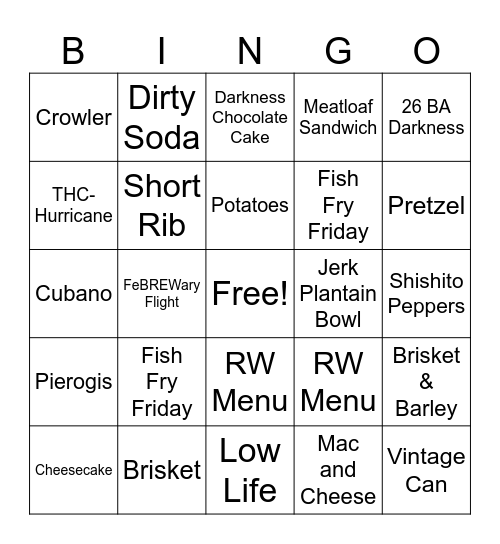 | B | I | N | G | O |
|---|---|---|---|---|
| Crowler | Dirty Soda | Darkness Chocolate Cake | Meatloaf Sandwich | 26 BA Darkness |
| THC-Hurricane | Short Rib | Potatoes | Fish Fry Friday | Pretzel |
| Cubano | FeBREWary Flight | Free! | Jerk Plantain Bowl | Shishito Peppers |
| Pierogis | Fish Fry Friday | RW Menu | RW Menu | Brisket & Barley |
| Cheesecake | Brisket | Low Life | Mac and Cheese | Vintage Can |